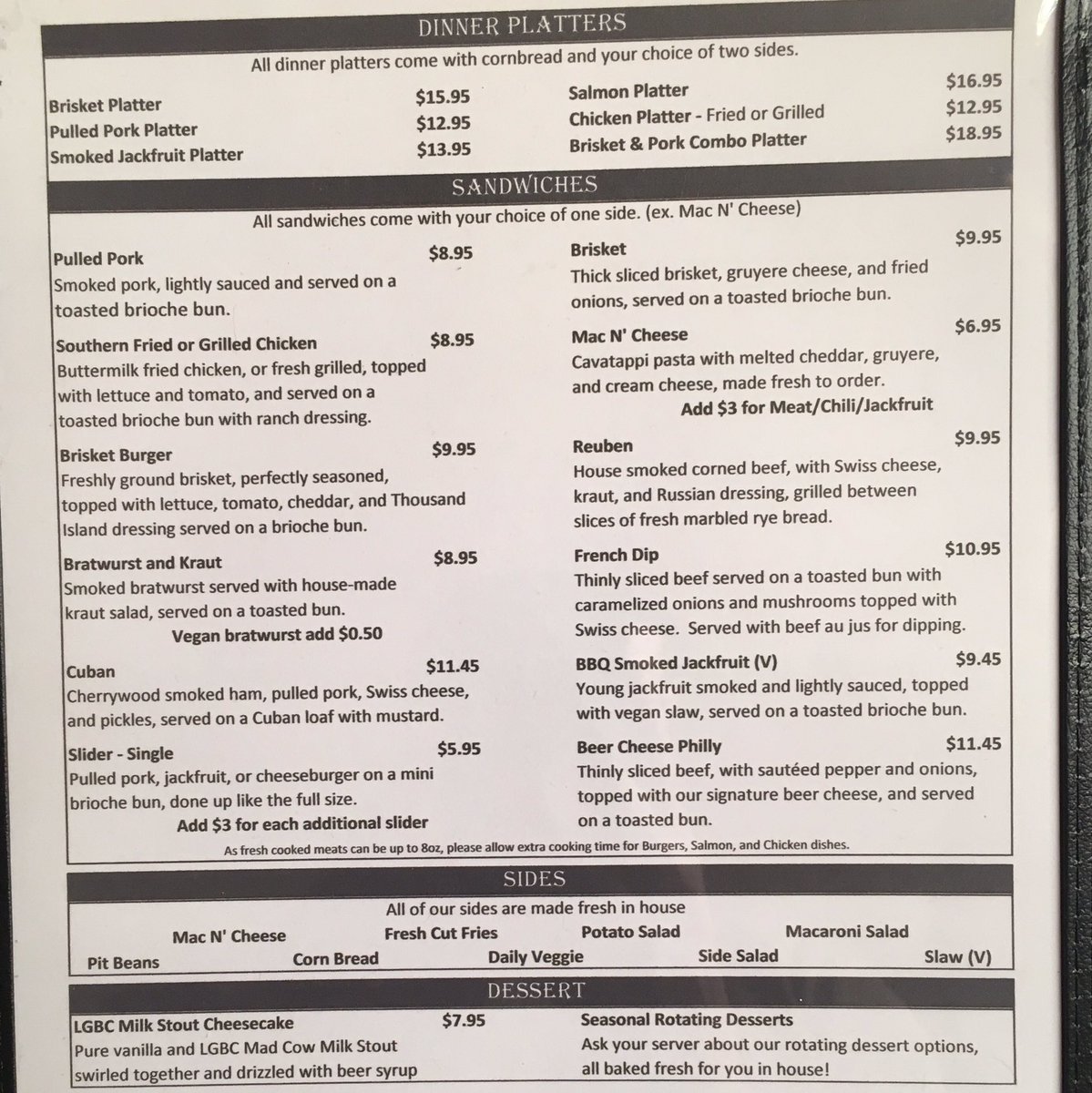 DINNER PLATTERS

All dinner platters come with cornbread and your choice of two sides.

Brisket Platter $15.95
Pulled Pork Platter $12.95
Smoked Jackfruit Platter $13.95

Salmon Platter $16.95
Chicken Platter - Fried or Grilled $12.95
Brisket & Pork Combo Platter $18.95

SANDWICHES

All sandwiches come with your choice of one side. (ex. Mac N' Cheese)

Pulled Pork $8.95
Smoked pork, lightly sauced and served on a toasted brioche bun.

Southern Fried or Grilled Chicken $8.95
Buttermilk fried chicken, or fresh grilled, topped with lettuce and tomato, and served on a toasted brioche bun with ranch dressing.

Brisket Burger $9.95
Freshly ground brisket, perfectly seasoned, topped with lettuce, tomato, cheddar, and Thousand Island dressing served on a brioche bun.

Bratwurst and Kraut $8.95
Smoked bratwurst served with house-made kraut salad, served on a toasted bun.
Vegan bratwurst add $0.50

Cuban $11.45
Cherrywood smoked ham, pulled pork, Swiss cheese, and pickles, served on a Cuban loaf with mustard.

Slider - Single $5.95
Pulled pork, jackfruit, or cheeseburger on a mini brioche bun, done up like the full size.
Add $3 for each additional slider

Brisket $9.95
Thick sliced brisket, gruyere cheese, and fried onions, served on a toasted brioche bun.

Mac N' Cheese $6.95
Cavatappi pasta with melted cheddar, gruyere, and cream cheese, made fresh to order.
Add $3 for Meat/Chili/Jackfruit

Reuben $9.95
House smoked corned beef, with Swiss cheese, kraut, and Russian dressing, grilled between slices of fresh marbled rye bread.

French Dip $10.95
Thinly sliced beef served on a toasted bun with caramelized onions and mushrooms topped with Swiss cheese. Served with beef au jus for dipping.

BBQ Smoked Jackfruit (V) $9.45
Young jackfruit smoked and lightly sauced, topped with vegan slaw, served on a toasted brioche bun.

Beer Cheese Philly $11.45
Thinly sliced beef, with sautéed pepper and onions, topped with our signature beer cheese, and served on a toasted bun.

As fresh cooked meats can be up to 8oz, please allow extra cooking time for Burgers, Salmon, and Chicken dishes.

SIDES

All of our sides are made fresh in house

Mac N' Cheese Fresh Cut Fries Potato Salad Macaroni Salad
Pit Beans Corn Bread Daily Veggie Side Salad Slaw (V)

DESSERT

LGBC Milk Stout Cheesecake $7.95
Pure vanilla and LGBC Mad Cow Milk Stout swirled together and drizzled with beer syrup

Seasonal Rotating Desserts
Ask your server about our rotating dessert options, all baked fresh for you in house!